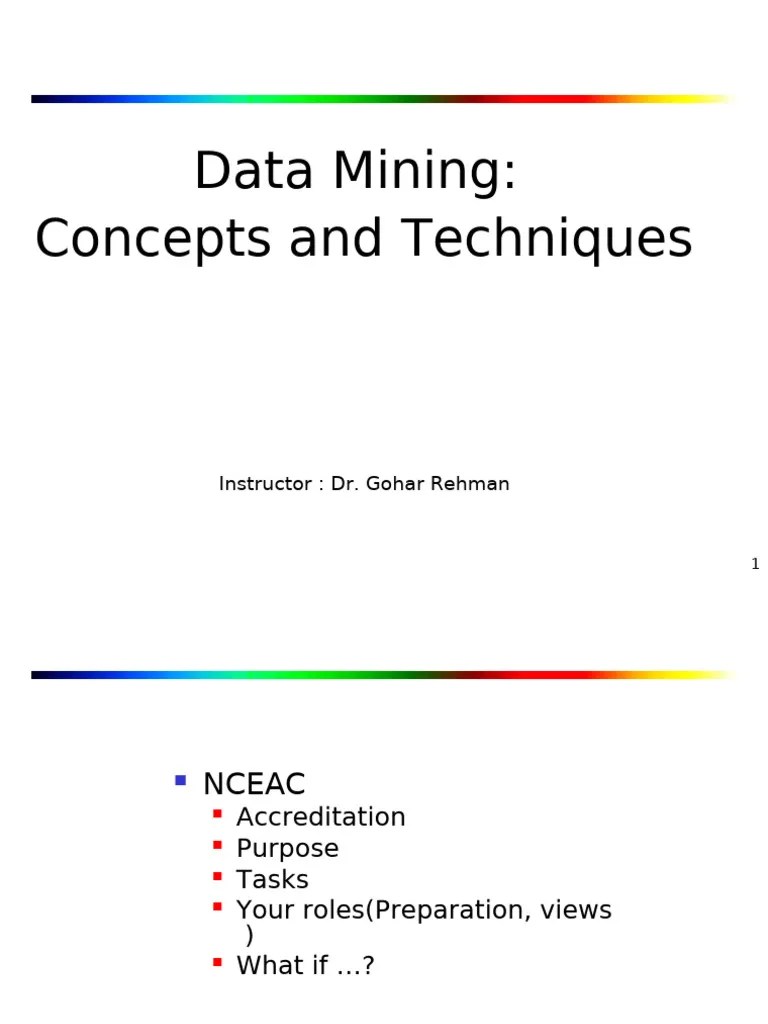 Data Mining:
Concepts and Techniques

Instructor : Dr. Gohar Rehman

1

- NCEAC
  - Accreditation
  - Purpose
  - Tasks
  - Your roles(Preparation, views )
  - What if …?